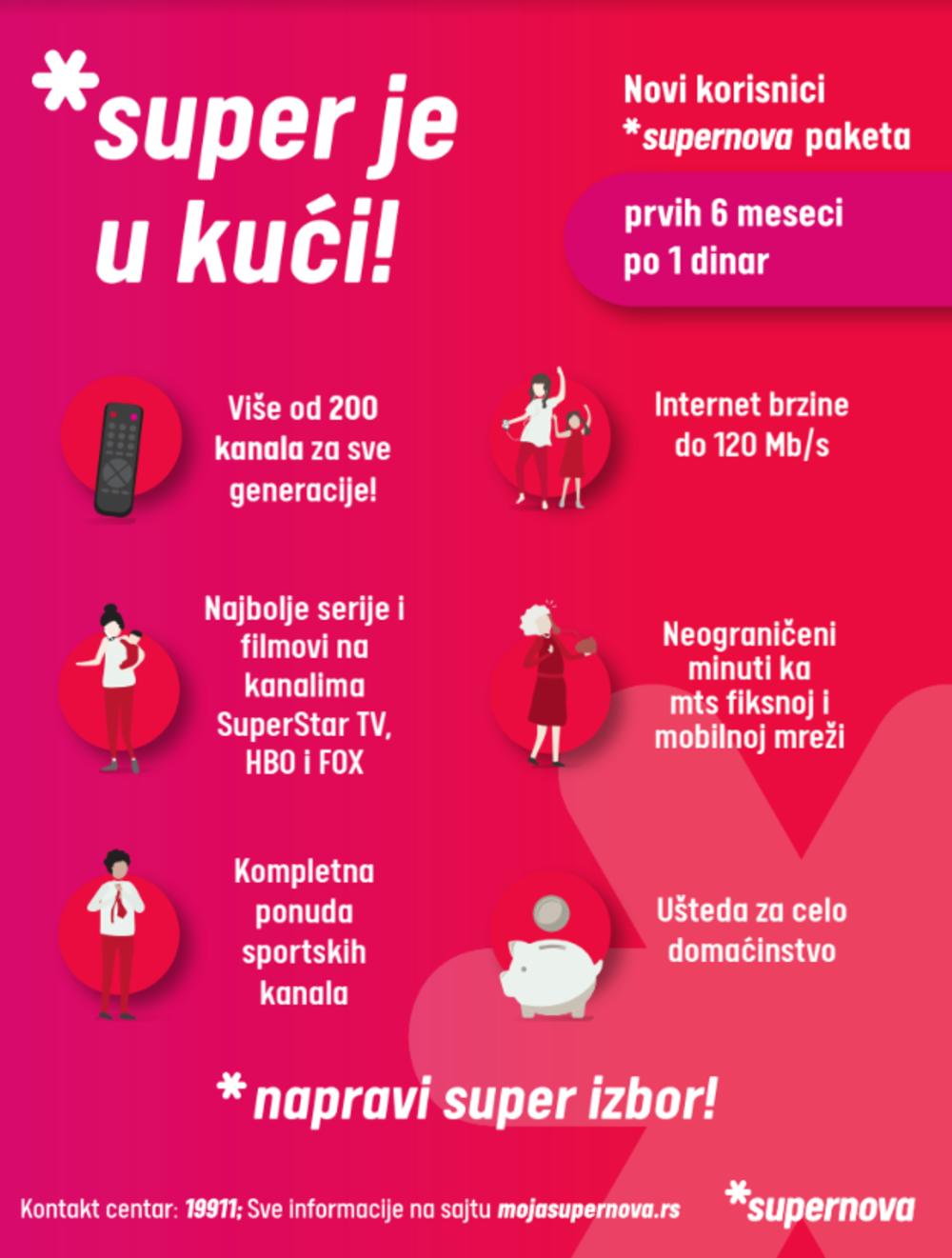 *super je u kući!

Novi korisnici *supernova paketa

prvih 6 meseci po 1 dinar

Više od 200 kanala za sve generacije!

Internet brzine do 120 Mb/s

Najbolje serije i filmovi na kanalima SuperStar TV, HBO i FOX

Neograničeni minuti ka mts fiksnoj i mobilnoj mreži

Kompletna ponuda sportskih kanala

Ušteda za celo domaćinstvo

*napravi super izbor!

Kontakt centar: 19911; Sve informacije na sajtu mojasupernova.rs

*supernova